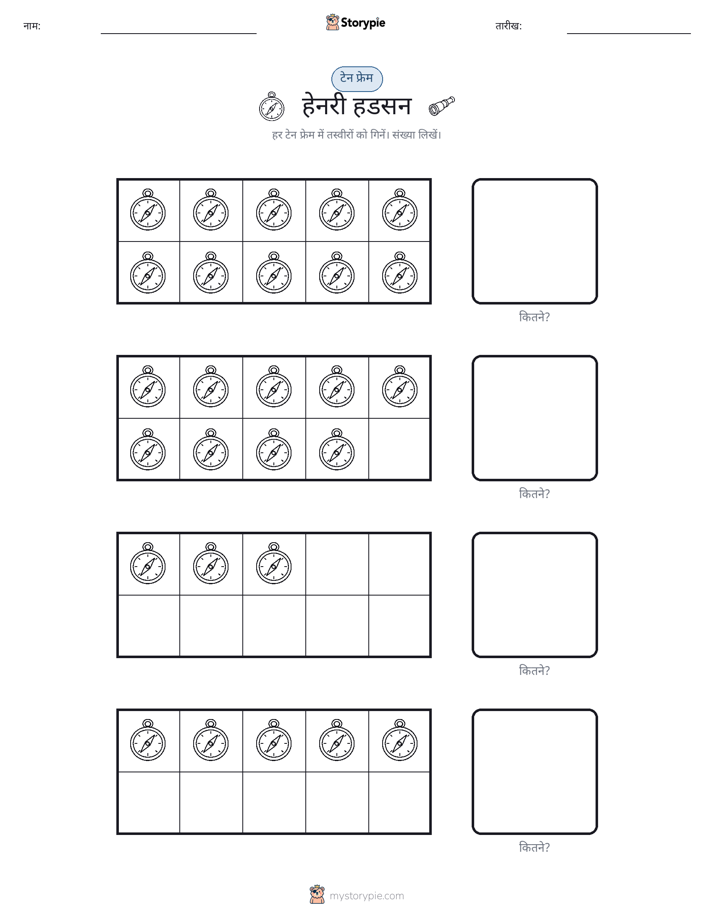 नाम: Storypie तारीख:

टेन फ्रेम

हेनरी हडसन

हर टेन फ्रेम में तस्वीरों को गिनें। संख्या लिखें।

कितने?

कितने?

कितने?

कितने?

mystorypie.com